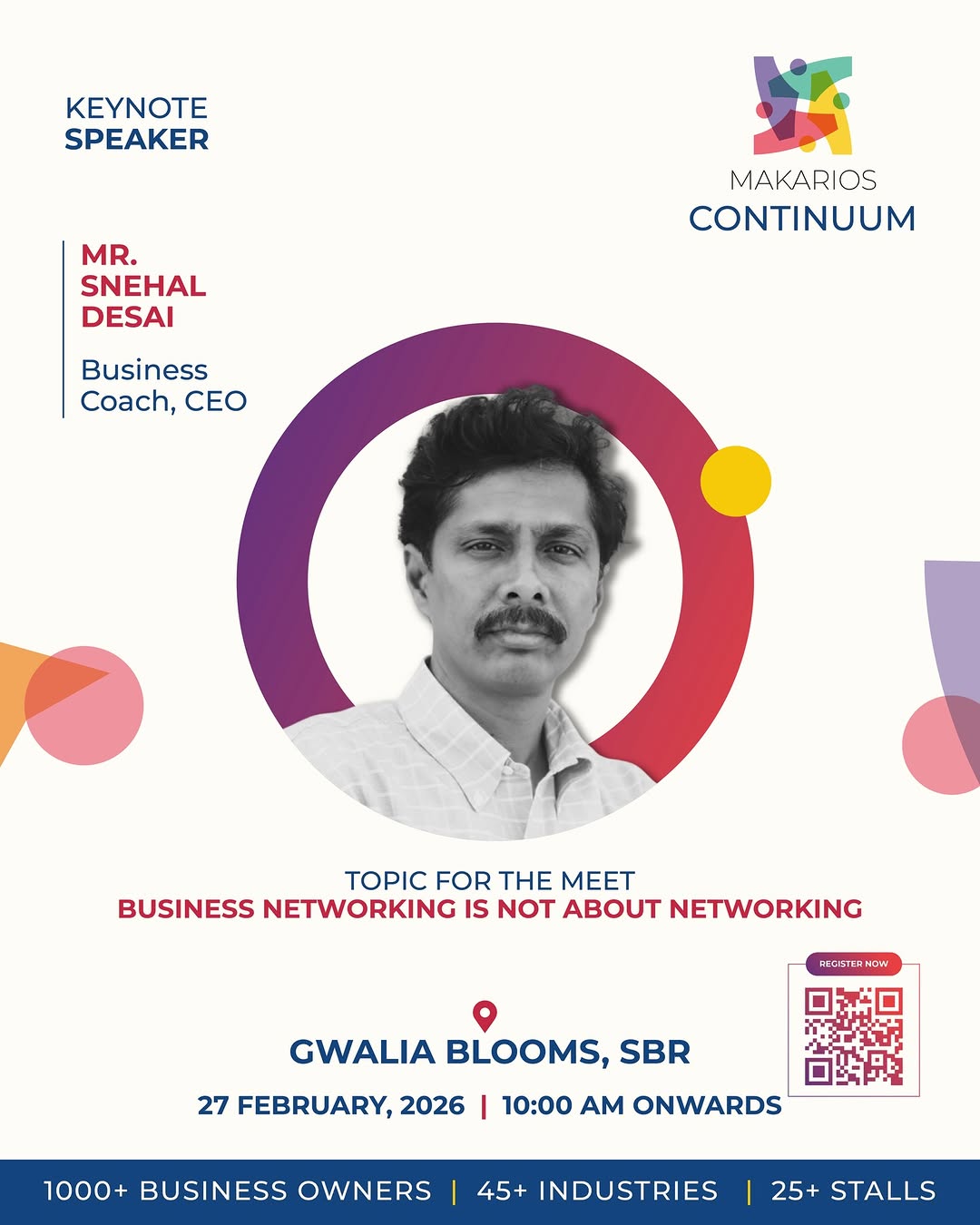 KEYNOTE
SPEAKER

MAKARIOS
CONTINUUM

MR.
SNEHAL
DESAI

Business
Coach, CEO

TOPIC FOR THE MEET
BUSINESS NETWORKING IS NOT ABOUT NETWORKING

REGISTER NOW

GWALIA BLOOMS, SBR

27 FEBRUARY, 2026 | 10:00 AM ONWARDS

1000+ BUSINESS OWNERS | 45+ INDUSTRIES | 25+ STALLS